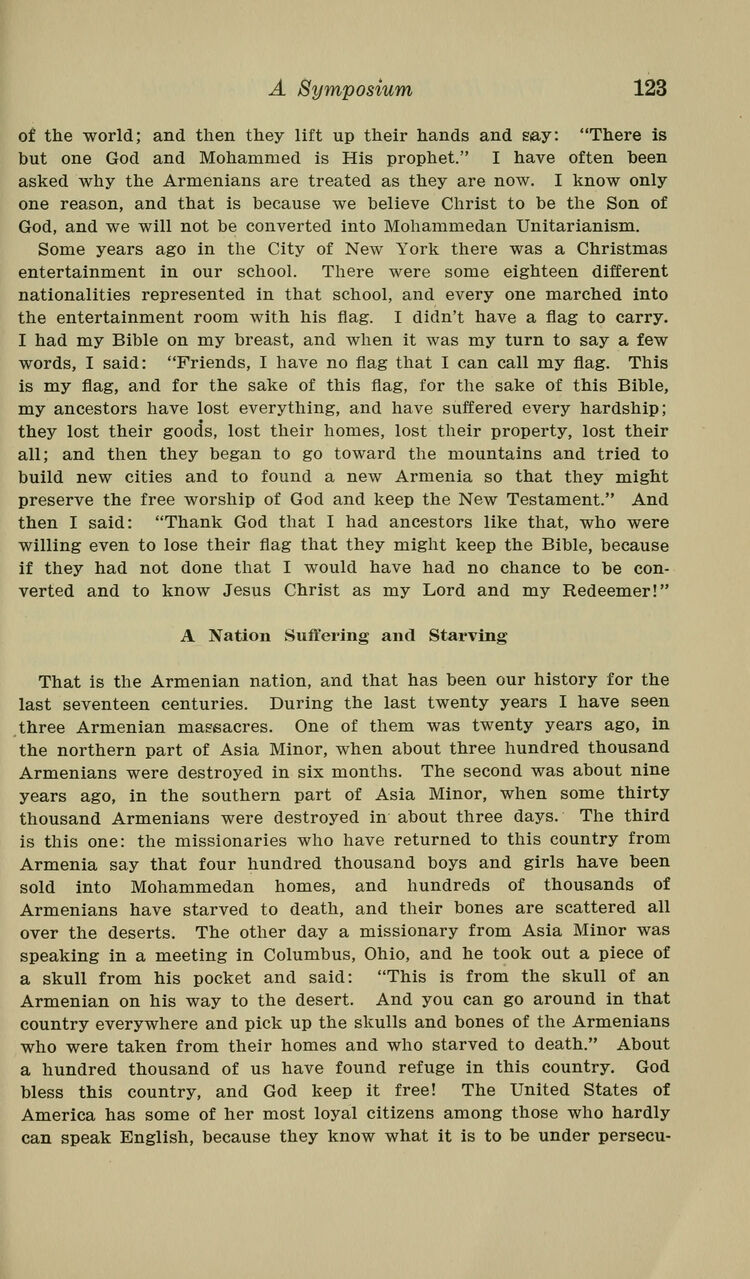 A Symposium 123

of the world; and then they lift up their hands and say: "There is but one God and Mohammed is His prophet." I have often been asked why the Armenians are treated as they are now. I know only one reason, and that is because we believe Christ to be the Son of God, and we will not be converted into Mohammedan Unitarianism.

Some years ago in the City of New York there was a Christmas entertainment in our school. There were some eighteen different nationalities represented in that school, and every one marched into the entertainment room with his flag. I didn't have a flag to carry. I had my Bible on my breast, and when it was my turn to say a few words, I said: "Friends, I have no flag that I can call my flag. This is my flag, and for the sake of this flag, for the sake of this Bible, my ancestors have lost everything, and have suffered every hardship; they lost their goods, lost their homes, lost their property, lost their all; and then they began to go toward the mountains and tried to build new cities and to found a new Armenia so that they might preserve the free worship of God and keep the New Testament." And then I said: "Thank God that I had ancestors like that, who were willing even to lose their flag that they might keep the Bible, because if they had not done that I would have had no chance to be converted and to know Jesus Christ as my Lord and my Redeemer!"

A Nation Suffering and Starving

That is the Armenian nation, and that has been our history for the last seventeen centuries. During the last twenty years I have seen three Armenian massacres. One of them was twenty years ago, in the northern part of Asia Minor, when about three hundred thousand Armenians were destroyed in six months. The second was about nine years ago, in the southern part of Asia Minor, when some thirty thousand Armenians were destroyed in about three days. The third is this one: the missionaries who have returned to this country from Armenia say that four hundred thousand boys and girls have been sold into Mohammedan homes, and hundreds of thousands of Armenians have starved to death, and their bones are scattered all over the deserts. The other day a missionary from Asia Minor was speaking in a meeting in Columbus, Ohio, and he took out a piece of a skull from his pocket and said: "This is from the skull of an Armenian on his way to the desert. And you can go around in that country everywhere and pick up the skulls and bones of the Armenians who were taken from their homes and who starved to death." About a hundred thousand of us have found refuge in this country. God bless this country, and God keep it free! The United States of America has some of her most loyal citizens among those who hardly can speak English, because they know what it is to be under persecu-